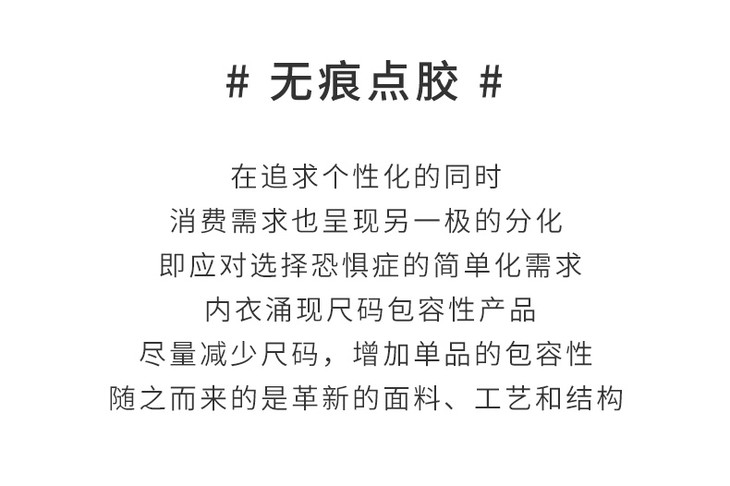 # 无痕点胶 #

在追求个性化的同时
消费需求也呈现另一极的分化
即应对选择恐惧症的简单化需求
内衣涌现尺码包容性产品
尽量减少尺码，增加单品的包容性
随之而来的是革新的面料、工艺和结构